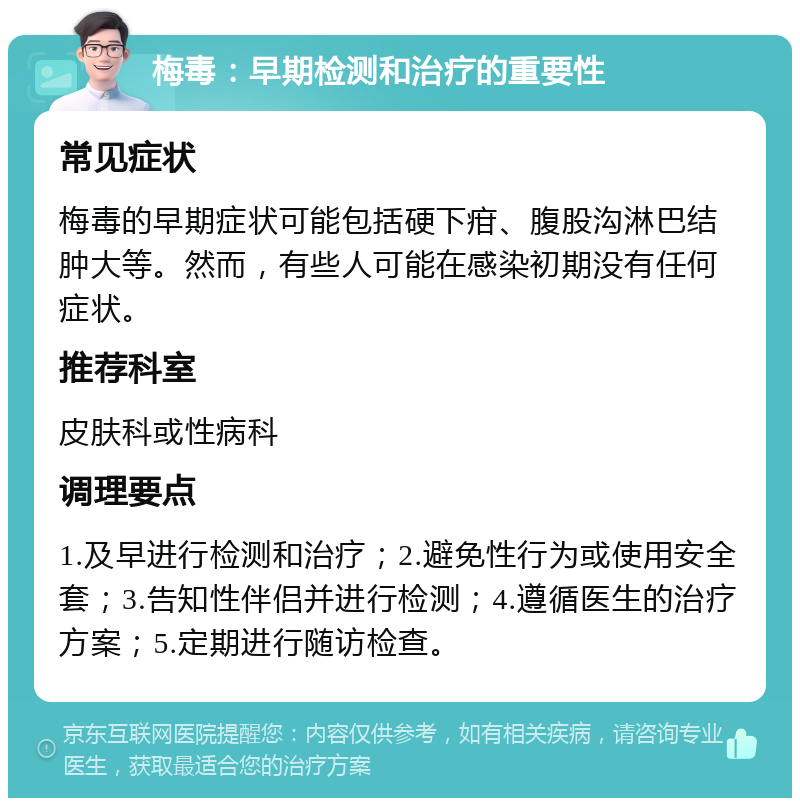 梅毒：早期检测和治疗的重要性

常见症状

梅毒的早期症状可能包括硬下疳、腹股沟淋巴结肿大等。然而，有些人可能在感染初期没有任何症状。

推荐科室

皮肤科或性病科

调理要点

1.及早进行检测和治疗；2.避免性行为或使用安全套；3.告知性伴侣并进行检测；4.遵循医生的治疗方案；5.定期进行随访检查。

京东互联网医院提醒您：内容仅供参考，如有相关疾病，请咨询专业医生，获取最适合您的治疗方案